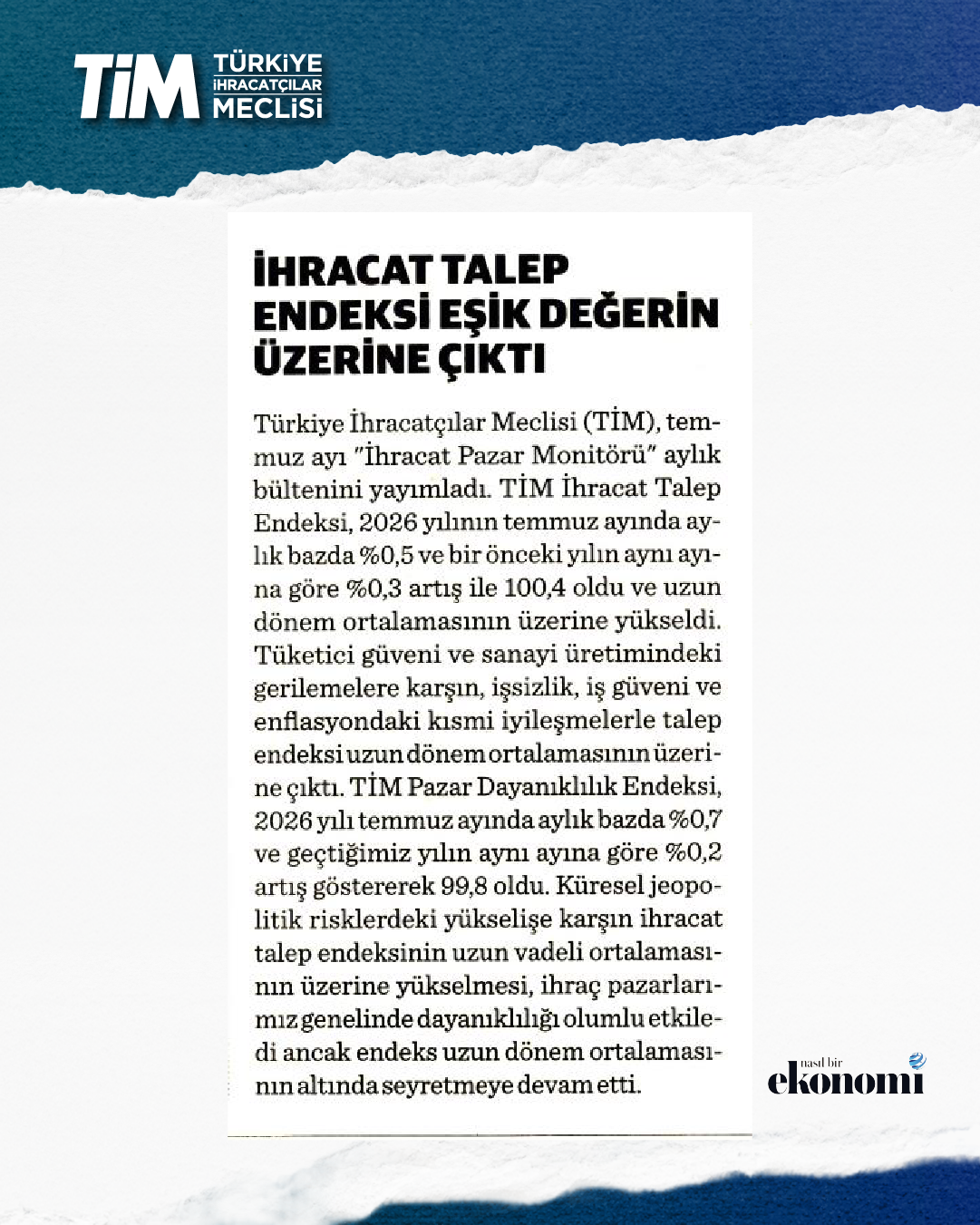 TİM TÜRKİYE İHRACATÇILAR MECLİSİ

İHRACAT TALEP ENDEKSİ EŞİK DEĞERİN ÜZERİNE ÇIKTI

Türkiye İhracatçılar Meclisi (TİM), temmuz ayı "İhracat Pazar Monitörü" aylık bültenini yayımladı. TİM İhracat Talep Endeksi, 2026 yılının temmuz ayında aylık bazda %0,5 ve bir önceki yılın aynı ayına göre %0,3 artış ile 100,4 oldu ve uzun dönem ortalamasının üzerine yükseldi. Tüketici güveni ve sanayi üretimindeki gerilemelere karşın, işsizlik, iş güveni ve enflasyondaki kısmi iyileşmelerle talep endeksi uzun dönem ortalamasının üzerine çıktı. TİM Pazar Dayanıklılık Endeksi, 2026 yılı temmuz ayında aylık bazda %0,7 ve geçtiğimiz yılın aynı ayına göre %0,2 artış göstererek 99,8 oldu. Küresel jeopolitik risklerdeki yükselişe karşın ihracat talep endeksinin uzun vadeli ortalamasının üzerine yükselmesi, ihraç pazarlarımız genelinde dayanıklılığı olumlu etkiledi ancak endeks uzun dönem ortalamasının altında seyretmeye devam etti.

nasıl bir ekonomi